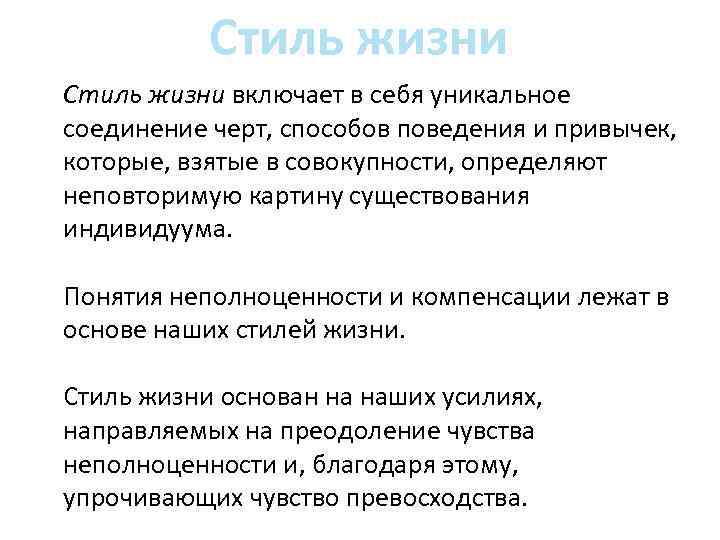 Стиль жизни

Стиль жизни включает в себя уникальное соединение черт, способов поведения и привычек, которые, взятые в совокупности, определяют неповторимую картину существования индивидуума.

Понятия неполноценности и компенсации лежат в основе наших стилей жизни.

Стиль жизни основан на наших усилиях, направляемых на преодоление чувства неполноценности и, благодаря этому, упрочивающих чувство превосходства.